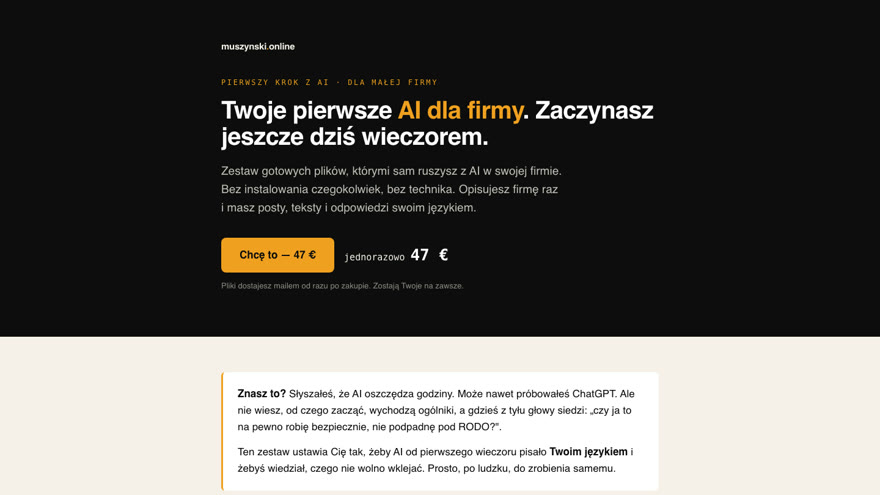 muszynski.online

PIERWSZY KROK Z AI · DLA MAŁEJ FIRMY

Twoje pierwsze AI dla firmy. Zaczynasz jeszcze dziś wieczorem.

Zestaw gotowych plików, którymi sam ruszysz z AI w swojej firmie. Bez instalowania czegokolwiek, bez technika. Opisujesz firmę raz i masz posty, teksty i odpowiedzi swoim językiem.

Chcę to — 47 €

jednorazowo 47 €

Pliki dostajesz mailem od razu po zakupie. Zostają Twoje na zawsze.

Znasz to? Słyszałeś, że AI oszczędza godziny. Może nawet próbowałeś ChatGPT. Ale nie wiesz, od czego zacząć, wychodzą ogólniki, a gdzieś z tyłu głowy siedzi: „czy ja to na pewno robię bezpiecznie, nie podpadnę pod RODO?".

Ten zestaw ustawia Cię tak, żeby AI od pierwszego wieczoru pisało Twoim językiem i żebyś wiedział, czego nie wolno wklejać. Prosto, po ludzku, do zrobienia samemu.